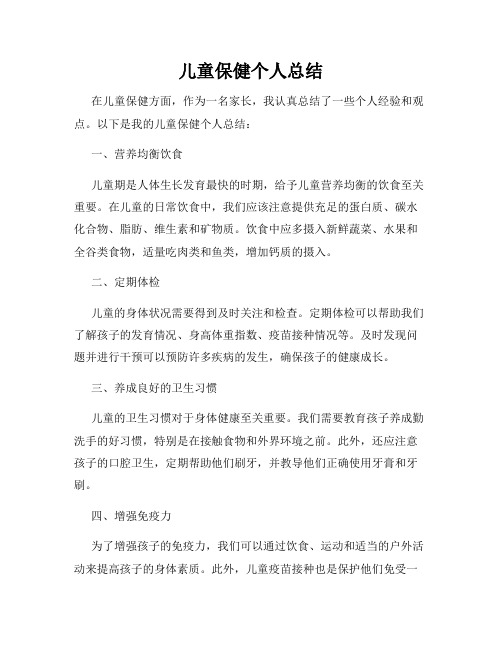 儿童保健个人总结

在儿童保健方面，作为一名家长，我认真总结了一些个人经验和观点。以下是我的儿童保健个人总结：

一、营养均衡饮食

儿童期是人体生长发育最快的时期，给予儿童营养均衡的饮食至关重要。在儿童的日常饮食中，我们应该注意提供充足的蛋白质、碳水化合物、脂肪、维生素和矿物质。饮食中应多摄入新鲜蔬菜、水果和全谷类食物，适量吃肉类和鱼类，增加钙质的摄入。

二、定期体检

儿童的身体状况需要得到及时关注和检查。定期体检可以帮助我们了解孩子的发育情况、身高体重指数、疫苗接种情况等。及时发现问题并进行干预可以预防许多疾病的发生，确保孩子的健康成长。

三、养成良好的卫生习惯

儿童的卫生习惯对于身体健康至关重要。我们需要教育孩子养成勤洗手的好习惯，特别是在接触食物和外界环境之前。此外，还应注意孩子的口腔卫生，定期帮助他们刷牙，并教导他们正确使用牙膏和牙刷。

四、增强免疫力

为了增强孩子的免疫力，我们可以通过饮食、运动和适当的户外活动来提高孩子的身体素质。此外，儿童疫苗接种也是保护他们免受一